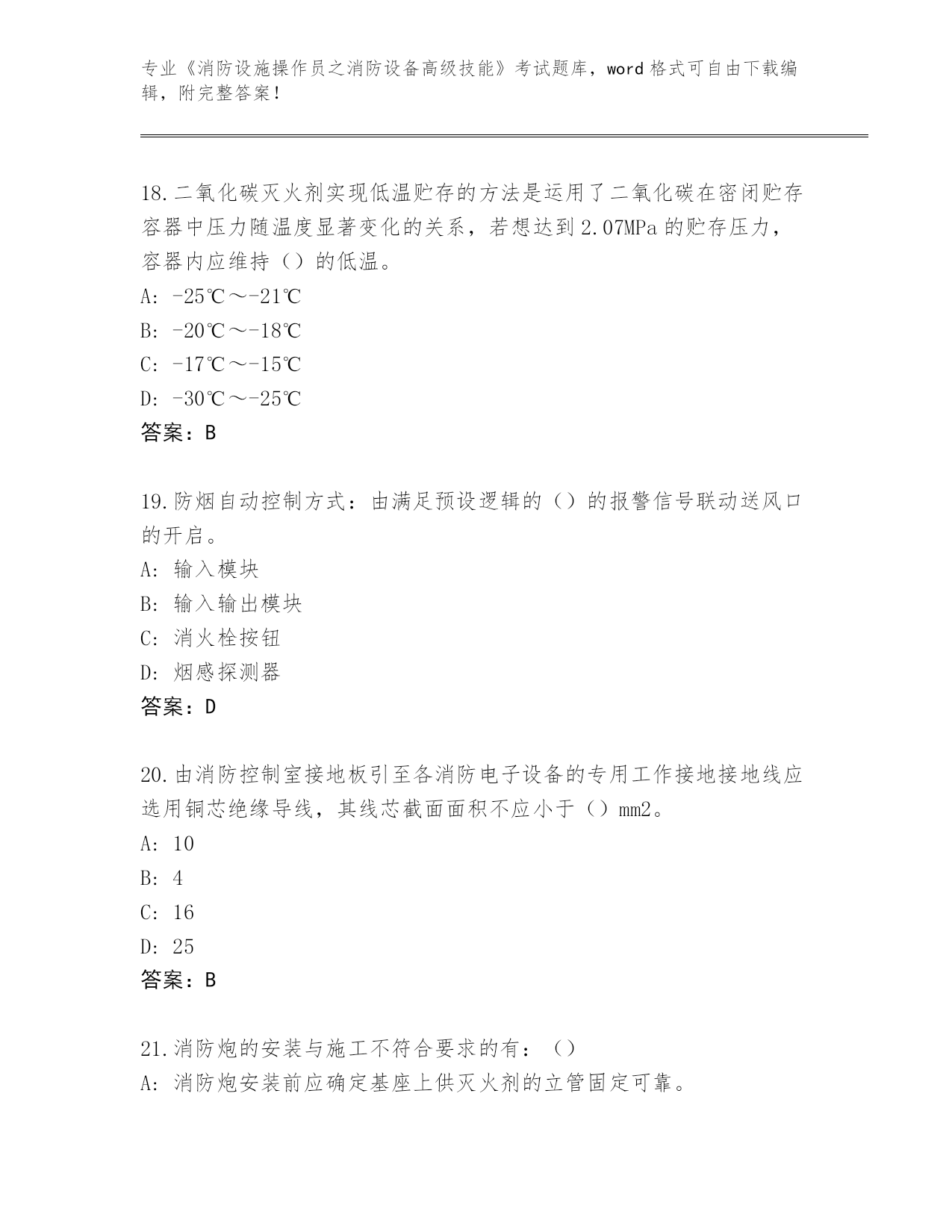 专业《消防设施操作员之消防设备高级技能》考试题库，word 格式可自由下载编辑，附完整答案！

18.二氧化碳灭火剂实现低温贮存的方法是运用了二氧化碳在密闭贮存容器中压力随温度显著变化的关系，若想达到 2.07MPa 的贮存压力，容器内应维持（）的低温。

A: -25℃～-21℃

B: -20℃～-18℃

C: -17℃～-15℃

D: -30℃～-25℃

答案：B

19.防烟自动控制方式：由满足预设逻辑的（）的报警信号联动送风口的开启。

A: 输入模块

B: 输入输出模块

C: 消火栓按钮

D: 烟感探测器

答案：D

20.由消防控制室接地板引至各消防电子设备的专用工作接地接地线应选用铜芯绝缘导线，其线芯截面面积不应小于（）mm2。

A: 10

B: 4

C: 16

D: 25

答案：B

21.消防炮的安装与施工不符合要求的有：（）

A: 消防炮安装前应确定基座上供灭火剂的立管固定可靠。